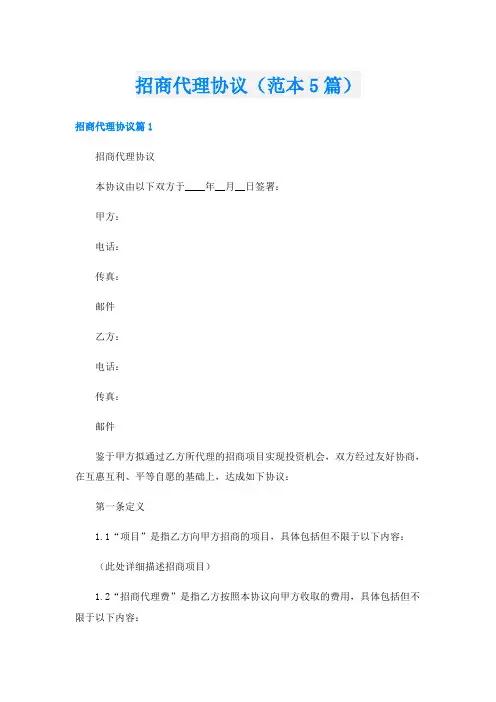 招商代理协议（范本5篇）

招商代理协议篇1

招商代理协议

本协议由以下双方于____年__月__日签署：

甲方：

电话：

传真：

邮件

乙方：

电话：

传真：

邮件

鉴于甲方拟通过乙方所代理的招商项目实现投资机会，双方经过友好协商，在互惠互利、平等自愿的基础上，达成如下协议：

第一条定义

1.1“项目”是指乙方向甲方招商的项目，具体包括但不限于以下内容：

（此处详细描述招商项目）

1.2“招商代理费”是指乙方按照本协议向甲方收取的费用，具体包括但不限于以下内容：